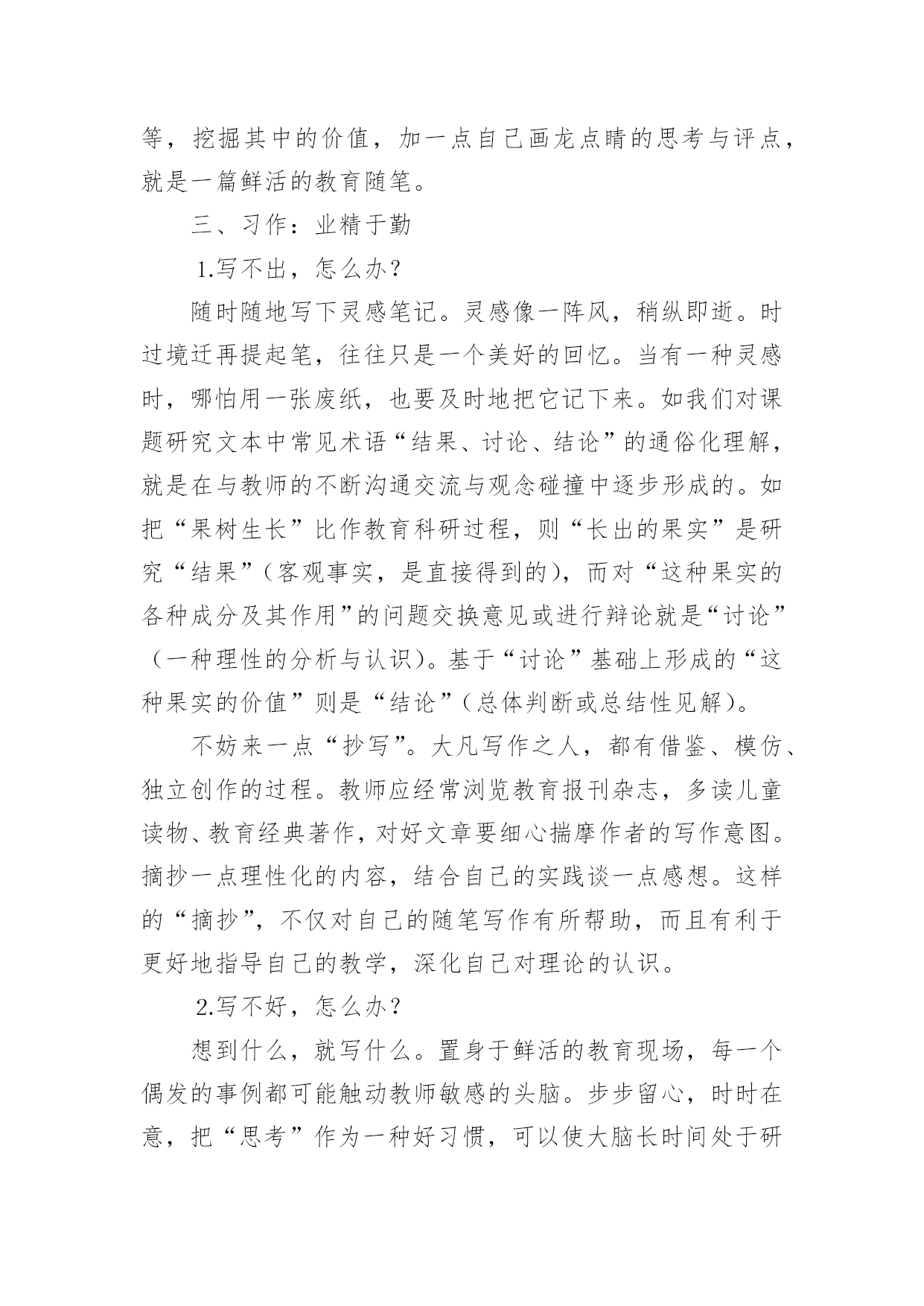 等，挖掘其中的价值，加一点自己画龙点睛的思考与评点，就是一篇鲜活的教育随笔。

三、习作：业精于勤

1.写不出，怎么办？

随时随地写下灵感笔记。灵感像一阵风，稍纵即逝。时过境迁再提起笔，往往只是一个美好的回忆。当有一种灵感时，哪怕用一张废纸，也要及时地把它记下来。如我们对课题研究文本中常见术语“结果、讨论、结论”的通俗化理解，就是在与教师的不断沟通交流与观念碰撞中逐步形成的。如把“果树生长”比作教育科研过程，则“长出的果实”是研究“结果”（客观事实，是直接得到的），而对“这种果实的各种成分及其作用”的问题交换意见或进行辩论就是“讨论”（一种理性的分析与认识）。基于“讨论”基础上形成的“这种果实的价值”则是“结论”（总体判断或总结性见解）。

不妨来一点“抄写”。大凡写作之人，都有借鉴、模仿、独立创作的过程。教师应经常浏览教育报刊杂志，多读儿童读物、教育经典著作，对好文章要细心揣摩作者的写作意图。摘抄一点理性化的内容，结合自己的实践谈一点感想。这样的“摘抄”，不仅对自己的随笔写作有所帮助，而且有利于更好地指导自己的教学，深化自己对理论的认识。

2.写不好，怎么办？

想到什么，就写什么。置身于鲜活的教育现场，每一个偶发的事例都可能触动教师敏感的头脑。步步留心，时时在意，把“思考”作为一种好习惯，可以使大脑长时间处于研